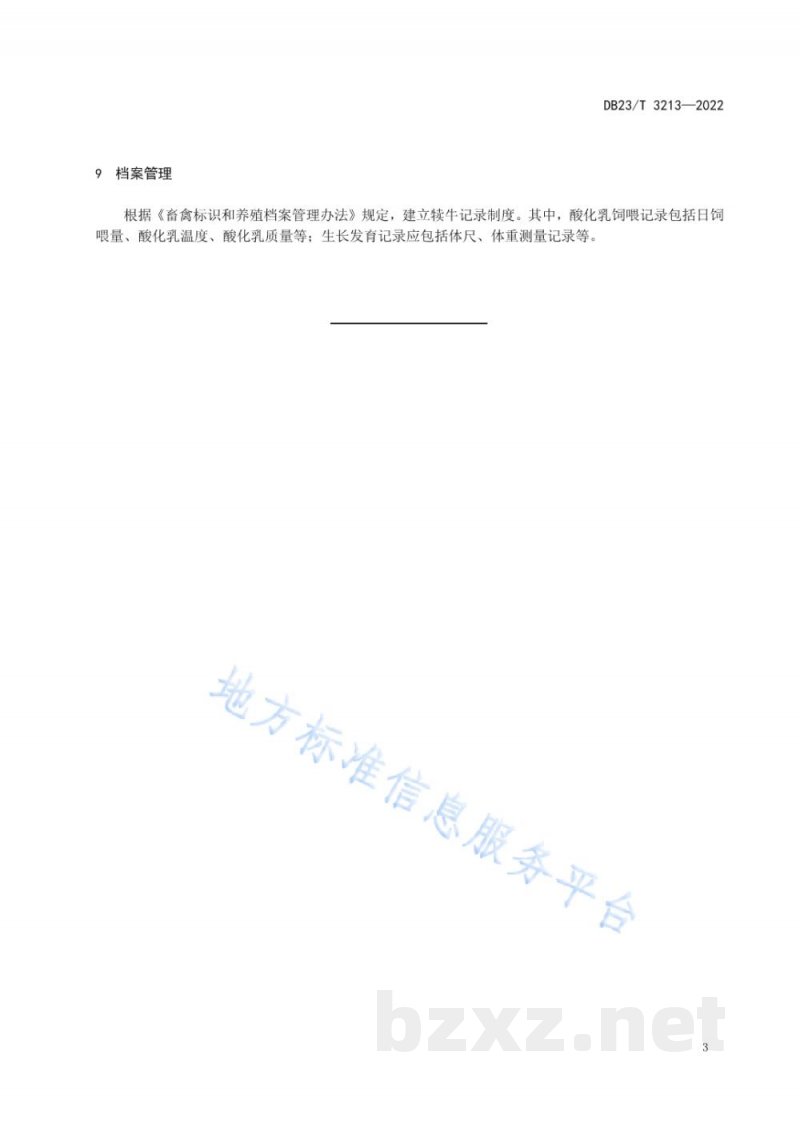 DB23/T 3213—2022

9 档案管理

根据《畜禽标识和养殖档案管理办法》规定，建立犊牛记录制度。其中，酸化乳饲喂记录包括日饲喂量、酸化乳温度、酸化乳质量等；生长发育记录应包括体尺、体重测量记录等。

3

地方标准信息服务平台

bzxz.net